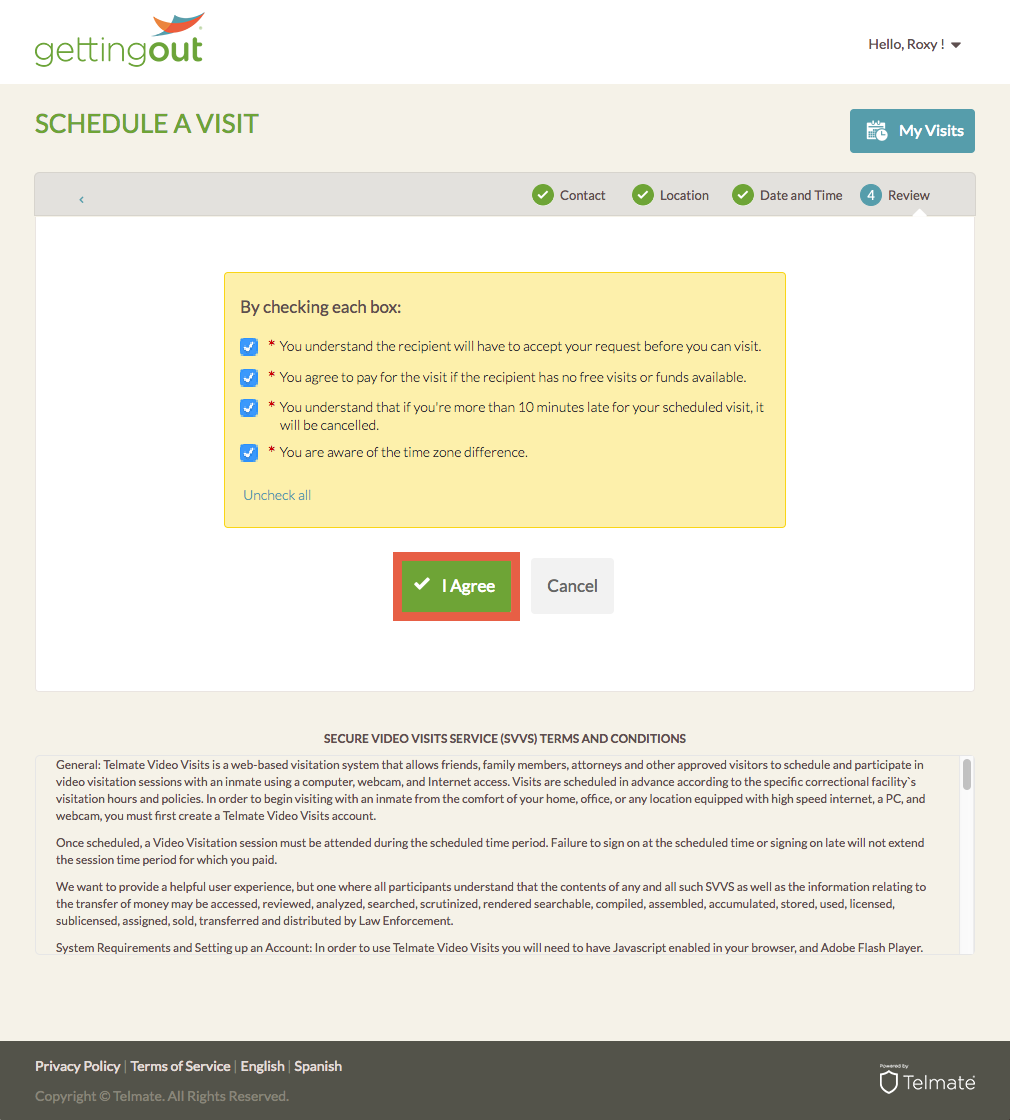 gettingout

Hello, Roxy !

SCHEDULE A VISIT

My Visits

‹ Contact Location Date and Time 4 Review

By checking each box:

* You understand the recipient will have to accept your request before you can visit.

* You agree to pay for the visit if the recipient has no free visits or funds available.

* You understand that if you're more than 10 minutes late for your scheduled visit, it will be cancelled.

* You are aware of the time zone difference.

Uncheck all

I Agree

Cancel

SECURE VIDEO VISITS SERVICE (SVVS) TERMS AND CONDITIONS

General: Telmate Video Visits is a web-based visitation system that allows friends, family members, attorneys and other approved visitors to schedule and participate in video visitation sessions with an inmate using a computer, webcam, and Internet access. Visits are scheduled in advance according to the specific correctional facility`s visitation hours and policies. In order to begin visiting with an inmate from the comfort of your home, office, or any location equipped with high speed internet, a PC, and webcam, you must first create a Telmate Video Visits account.

Once scheduled, a Video Visitation session must be attended during the scheduled time period. Failure to sign on at the scheduled time or signing on late will not extend the session time period for which you paid.

We want to provide a helpful user experience, but one where all participants understand that the contents of any and all such SVVS as well as the information relating to the transfer of money may be accessed, reviewed, analyzed, searched, scrutinized, rendered searchable, compiled, assembled, accumulated, stored, used, licensed, sublicensed, assigned, sold, transferred and distributed by Law Enforcement.

System Requirements and Setting up an Account: In order to use Telmate Video Visits you will need to have Javascript enabled in your browser, and Adobe Flash Player.

Privacy Policy | Terms of Service | English | Spanish

Copyright © Telmate. All Rights Reserved.

Powered by Telmate